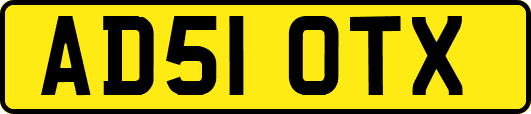 AD51 OTX